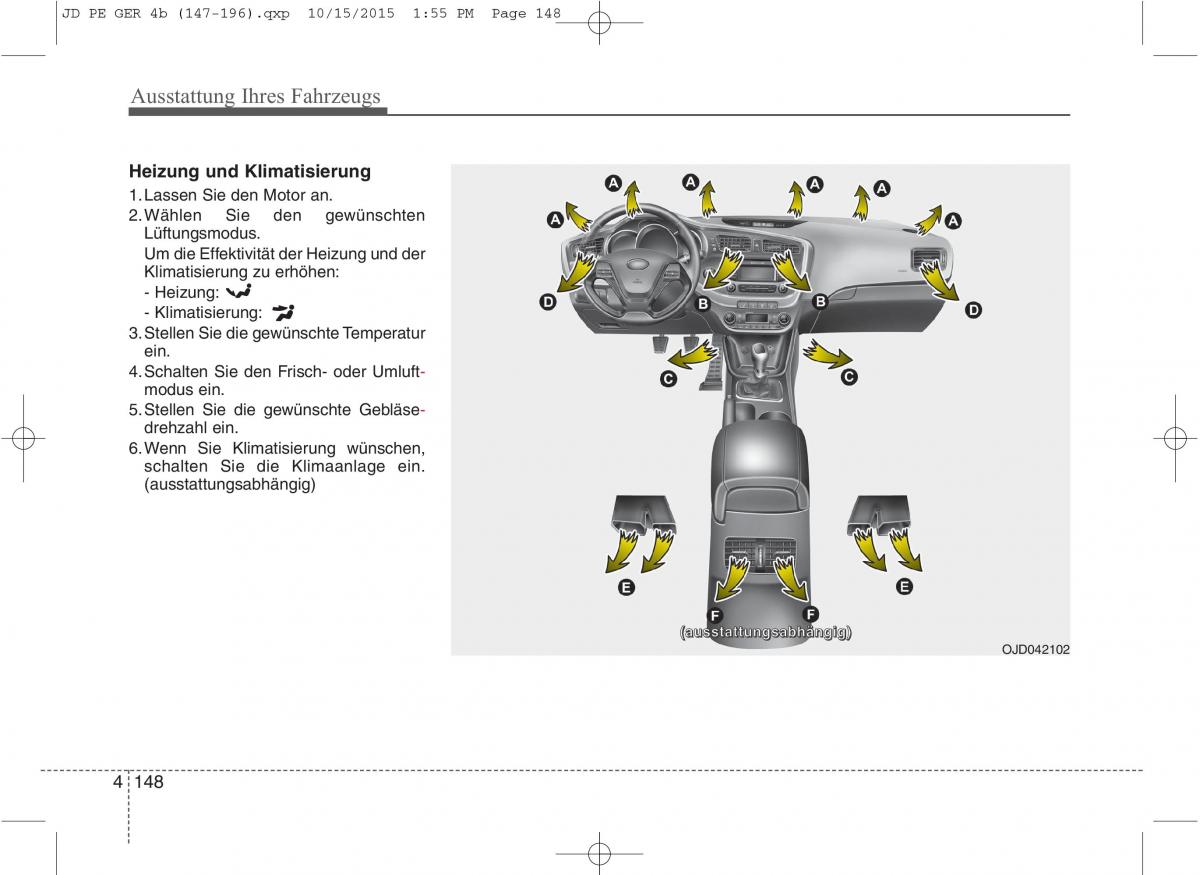 JD PE GER 4b (147-196).qxp 10/15/2015 1:55 PM Page 148

Ausstattung Ihres Fahrzeugs

Heizung und Klimatisierung
1. Lassen Sie den Motor an.
2. Wählen Sie den gewünschten Lüftungsmodus.
Um die Effektivität der Heizung und der Klimatisierung zu erhöhen:
- Heizung:
- Klimatisierung:
3. Stellen Sie die gewünschte Temperatur ein.
4. Schalten Sie den Frisch- oder Umluftmodus ein.
5. Stellen Sie die gewünschte Gebläsedrehzahl ein.
6. Wenn Sie Klimatisierung wünschen, schalten Sie die Klimaanlage ein. (ausstattungsabhängig)

A A A A A A
D B B D
C C
E E
F F
(ausstattungsabhängig)
OJD042102

4 148